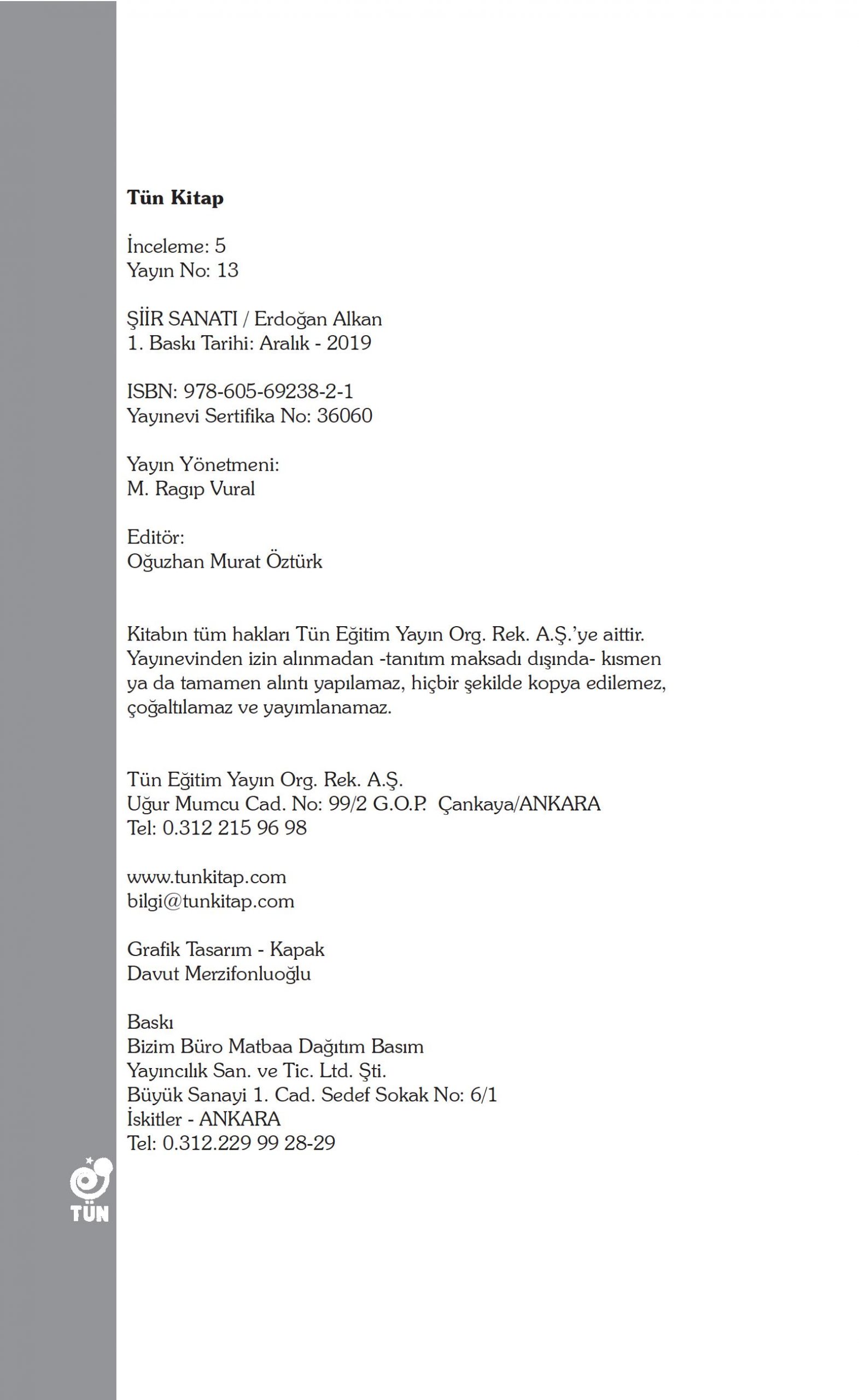 Tün Kitap

İnceleme: 5
Yayın No: 13

ŞİİR SANATI / Erdoğan Alkan
1. Baskı Tarihi: Aralık - 2019

ISBN: 978-605-69238-2-1
Yayınevi Sertifika No: 36060

Yayın Yönetmeni:
M. Ragıp Vural

Editör:
Oğuzhan Murat Öztürk

Kitabın tüm hakları Tün Eğitim Yayın Org. Rek. A.Ş.'ye aittir. Yayınevinden izin alınmadan -tanıtım maksadı dışında- kısmen ya da tamamen alıntı yapılamaz, hiçbir şekilde kopya edilemez, çoğaltılamaz ve yayımlanamaz.

Tün Eğitim Yayın Org. Rek. A.Ş.
Uğur Mumcu Cad. No: 99/2 G.O.P. Çankaya/ANKARA
Tel: 0.312 215 96 98

www.tunkitap.com
bilgi@tunkitap.com

Grafik Tasarım - Kapak
Davut Merzifonluoğlu

Baskı
Bizim Büro Matbaa Dağıtım Basım
Yayıncılık San. ve Tic. Ltd. Şti.
Büyük Sanayi 1. Cad. Sedef Sokak No: 6/1
İskitler - ANKARA
Tel: 0.312.229 99 28-29

TÜN